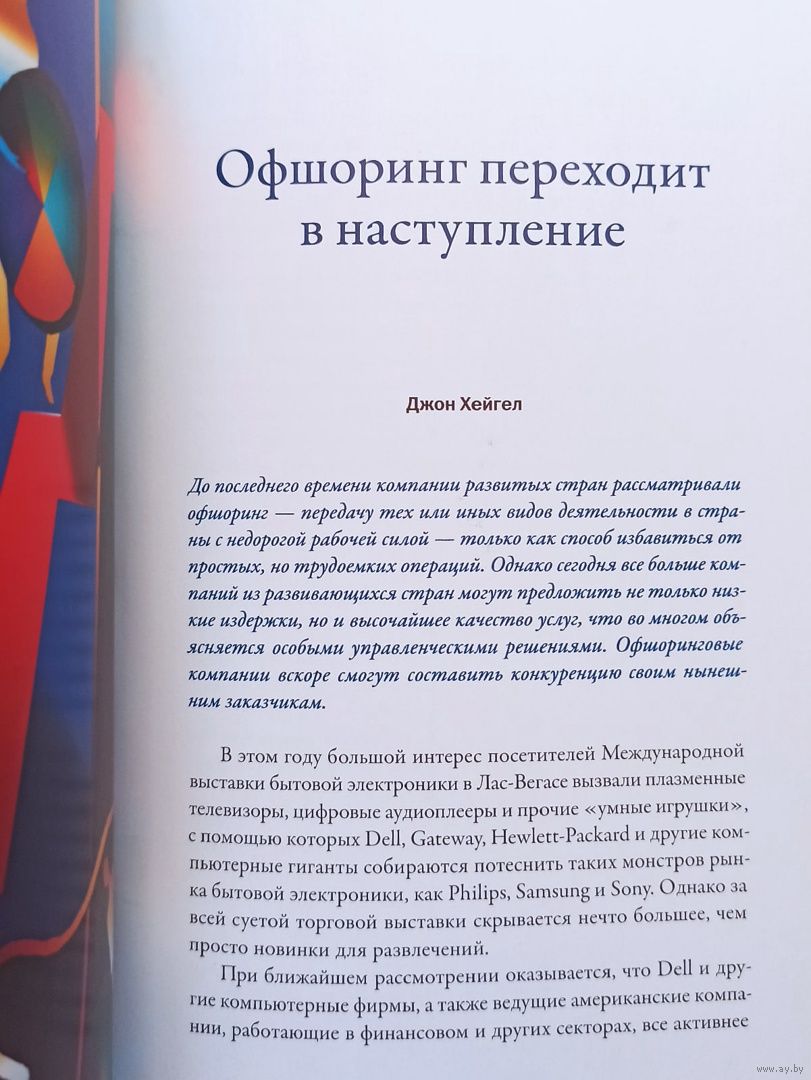 Офшоринг переходит в наступление

Джон Хейгел

До последнего времени компании развитых стран рассматривали офшоринг — передачу тех или иных видов деятельности в страны с недорогой рабочей силой — только как способ избавиться от простых, но трудоемких операций. Однако сегодня все больше компаний из развивающихся стран могут предложить не только низкие издержки, но и высочайшее качество услуг, что во многом объясняется особыми управленческими решениями. Офшоринговые компании вскоре смогут составить конкуренцию своим нынешним заказчикам.

В этом году большой интерес посетителей Международной выставки бытовой электроники в Лас-Вегасе вызвали плазменные телевизоры, цифровые аудиоплееры и прочие «умные игрушки», с помощью которых Dell, Gateway, Hewlett-Packard и другие компьютерные гиганты собираются потеснить таких монстров рынка бытовой электроники, как Philips, Samsung и Sony. Однако за всей суетой торговой выставки скрывается нечто большее, чем просто новинки для развлечений.

При ближайшем рассмотрении оказывается, что Dell и другие компьютерные фирмы, а также ведущие американские компании, работающие в финансовом и других секторах, все активнее

www.ay.by